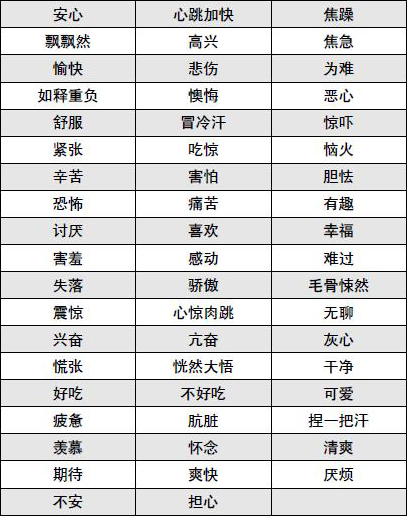 | 安心 | 心跳加快 | 焦躁 |
|---|---|---|
| 飘飘然 | 高兴 | 焦急 |
| 愉快 | 悲伤 | 为难 |
| 如释重负 | 懊悔 | 恶心 |
| 舒服 | 冒冷汗 | 惊吓 |
| 紧张 | 吃惊 | 恼火 |
| 辛苦 | 害怕 | 胆怯 |
| 恐怖 | 痛苦 | 有趣 |
| 讨厌 | 喜欢 | 幸福 |
| 害羞 | 感动 | 难过 |
| 失落 | 骄傲 | 毛骨悚然 |
| 震惊 | 心惊肉跳 | 无聊 |
| 兴奋 | 亢奋 | 灰心 |
| 慌张 | 恍然大悟 | 干净 |
| 好吃 | 不好吃 | 可爱 |
| 疲惫 | 肮脏 | 捏一把汗 |
| 羡慕 | 怀念 | 清爽 |
| 期待 | 爽快 | 厌烦 |
| 不安 | 担心 | |